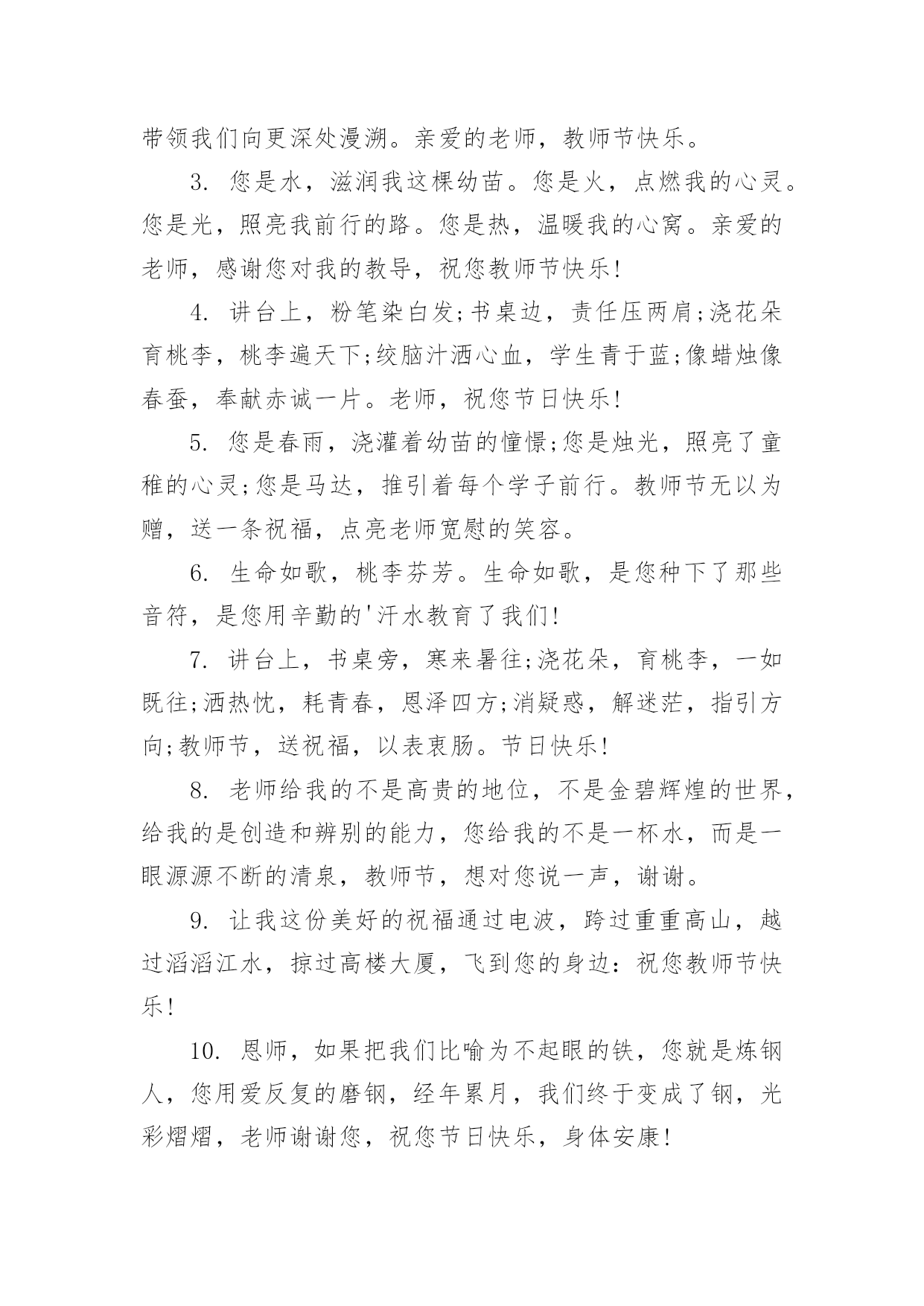 带领我们向更深处漫溯。亲爱的老师，教师节快乐。

3. 您是水，滋润我这棵幼苗。您是火，点燃我的心灵。您是光，照亮我前行的路。您是热，温暖我的心窝。亲爱的老师，感谢您对我的教导，祝您教师节快乐!

4. 讲台上，粉笔染白发;书桌边，责任压两肩;浇花朵育桃李，桃李遍天下;绞脑汁洒心血，学生青于蓝;像蜡烛像春蚕，奉献赤诚一片。老师，祝您节日快乐!

5. 您是春雨，浇灌着幼苗的憧憬;您是烛光，照亮了童稚的心灵;您是马达，推引着每个学子前行。教师节无以为赠，送一条祝福，点亮老师宽慰的笑容。

6. 生命如歌，桃李芬芳。生命如歌，是您种下了那些音符，是您用辛勤的'汗水教育了我们!

7. 讲台上，书桌旁，寒来暑往;浇花朵，育桃李，一如既往;洒热忱，耗青春，恩泽四方;消疑惑，解迷茫，指引方向;教师节，送祝福，以表衷肠。节日快乐!

8. 老师给我的不是高贵的地位，不是金碧辉煌的世界，给我的是创造和辨别的能力，您给我的不是一杯水，而是一眼源源不断的清泉，教师节，想对您说一声，谢谢。

9. 让我这份美好的祝福通过电波，跨过重重高山，越过滔滔江水，掠过高楼大厦，飞到您的身边：祝您教师节快乐!

10. 恩师，如果把我们比喻为不起眼的铁，您就是炼钢人，您用爱反复的磨钢，经年累月，我们终于变成了钢，光彩熠熠，老师谢谢您，祝您节日快乐，身体安康!